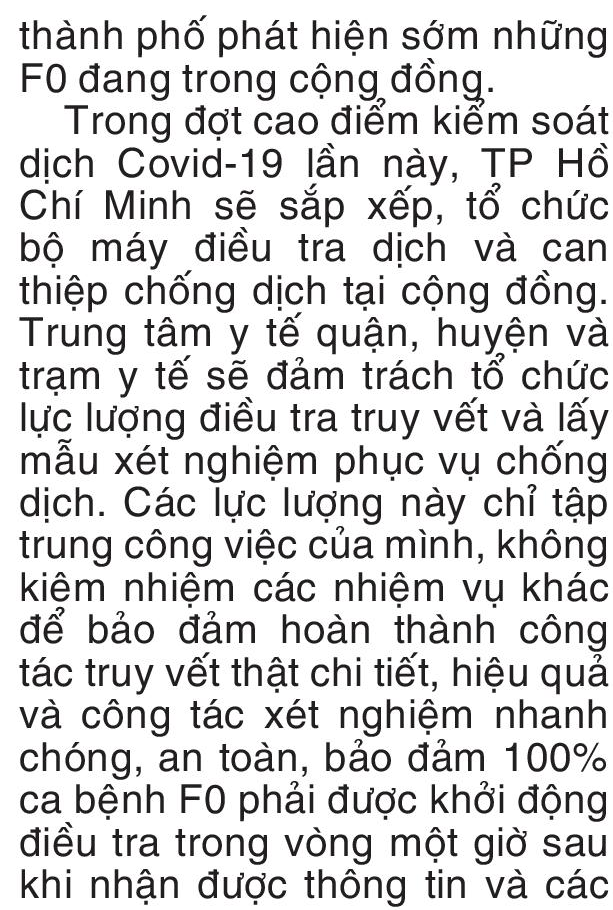 thành phố phát hiện sớm những F0 đang trong cộng đồng.

Trong đợt cao điểm kiểm soát dịch Covid-19 lần này, TP Hồ Chí Minh sẽ sắp xếp, tổ chức bộ máy điều tra dịch và can thiệp chống dịch tại cộng đồng. Trung tâm y tế quận, huyện và trạm y tế sẽ đảm trách tổ chức lực lượng điều tra truy vết và lấy mẫu xét nghiệm phục vụ chống dịch. Các lực lượng này chỉ tập trung công việc của mình, không kiêm nhiệm các nhiệm vụ khác để bảo đảm hoàn thành công tác truy vết thật chi tiết, hiệu quả và công tác xét nghiệm nhanh chóng, an toàn, bảo đảm 100% ca bệnh F0 phải được khởi động điều tra trong vòng một giờ sau khi nhận được thông tin và các